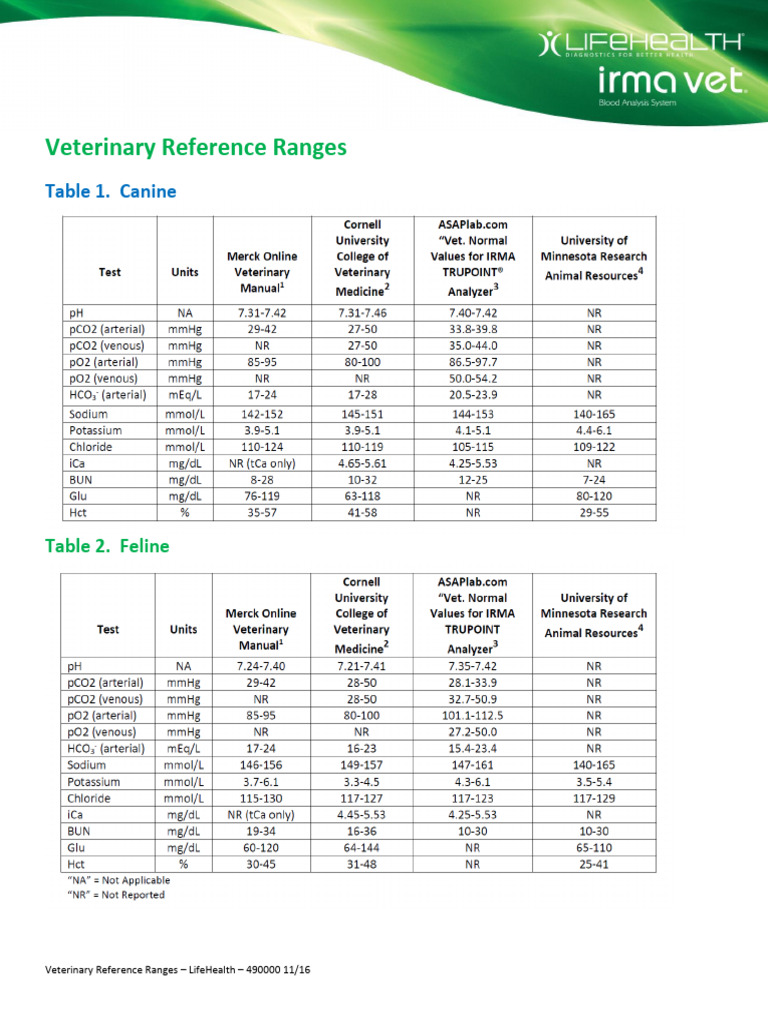 LIFEHEALTH
DIAGNOSTICS FOR BETTER HEALTH
irma vet
Blood Analysis System

Veterinary Reference Ranges

Table 1. Canine

| Test | Units | Merck Online Veterinary Manual$^1$ | Cornell University College of Veterinary Medicine$^2$ | ASAPlab.com "Vet. Normal Values for IRMA TRUPOINT® Analyzer$^3$ | University of Minnesota Research Animal Resources$^4$ |
|---|---|---|---|---|---|
| pH | NA | 7.31-7.42 | 7.31-7.46 | 7.40-7.42 | NR |
| pCO2 (arterial) | mmHg | 29-42 | 27-50 | 33.8-39.8 | NR |
| pCO2 (venous) | mmHg | NR | 27-50 | 35.0-44.0 | NR |
| pO2 (arterial) | mmHg | 85-95 | 80-100 | 86.5-97.7 | NR |
| pO2 (venous) | mmHg | NR | NR | 50.0-54.2 | NR |
| $HCO_3^-$ (arterial) | mEq/L | 17-24 | 17-28 | 20.5-23.9 | NR |
| Sodium | mmol/L | 142-152 | 145-151 | 144-153 | 140-165 |
| Potassium | mmol/L | 3.9-5.1 | 3.9-5.1 | 4.1-5.1 | 4.4-6.1 |
| Chloride | mmol/L | 110-124 | 110-119 | 105-115 | 109-122 |
| iCa | mg/dL | NR (tCa only) | 4.65-5.61 | 4.25-5.53 | NR |
| BUN | mg/dL | 8-28 | 10-32 | 12-25 | 7-24 |
| Glu | mg/dL | 76-119 | 63-118 | NR | 80-120 |
| Hct | % | 35-57 | 41-58 | NR | 29-55 |

Table 2. Feline

| Test | Units | Merck Online Veterinary Manual$^1$ | Cornell University College of Veterinary Medicine$^2$ | ASAPlab.com "Vet. Normal Values for IRMA TRUPOINT Analyzer$^3$ | University of Minnesota Research Animal Resources$^4$ |
|---|---|---|---|---|---|
| pH | NA | 7.24-7.40 | 7.21-7.41 | 7.35-7.42 | NR |
| pCO2 (arterial) | mmHg | 29-42 | 28-50 | 28.1-33.9 | NR |
| pCO2 (venous) | mmHg | NR | 28-50 | 32.7-50.9 | NR |
| pO2 (arterial) | mmHg | 85-95 | 80-100 | 101.1-112.5 | NR |
| pO2 (venous) | mmHg | NR | NR | 27.2-50.0 | NR |
| $HCO_3^-$ (arterial) | mEq/L | 17-24 | 16-23 | 15.4-23.4 | NR |
| Sodium | mmol/L | 146-156 | 149-157 | 147-161 | 140-165 |
| Potassium | mmol/L | 3.7-6.1 | 3.3-4.5 | 4.3-6.1 | 3.5-5.4 |
| Chloride | mmol/L | 115-130 | 117-127 | 117-123 | 117-129 |
| iCa | mg/dL | NR (tCa only) | 4.45-5.53 | 4.25-5.53 | NR |
| BUN | mg/dL | 19-34 | 16-36 | 10-30 | 10-30 |
| Glu | mg/dL | 60-120 | 64-144 | NR | 65-110 |
| Hct | % | 30-45 | 31-48 | NR | 25-41 |

"NA" = Not Applicable
"NR" = Not Reported

Veterinary Reference Ranges – LifeHealth – 490000 11/16